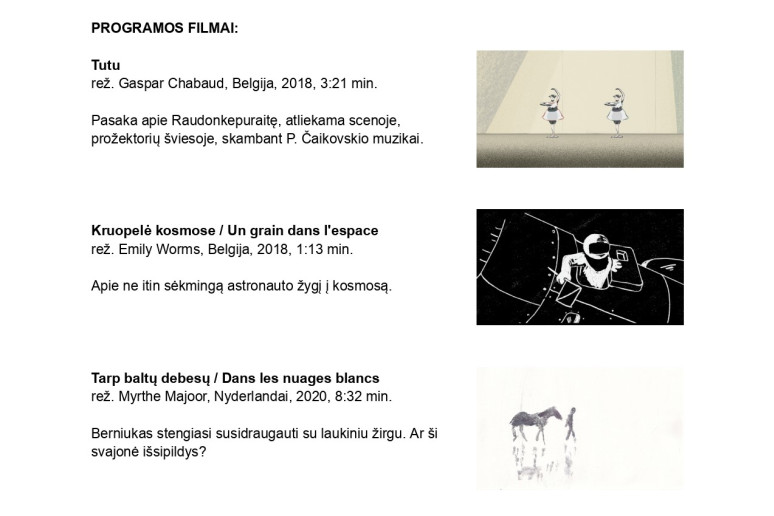 PROGRAMOS FILMAI:

Tutu
rež. Gaspar Chabaud, Belgija, 2018, 3:21 min.

Pasaka apie Raudonkepuraitę, atliekama scenoje, prožektorių šviesoje, skambant P. Čaikovskio muzikai.

Kruopelė kosmose / Un grain dans l'espace
rež. Emily Worms, Belgija, 2018, 1:13 min.

Apie ne itin sėkmingą astronauto žygį į kosmosą.

Tarp baltų debesų / Dans les nuages blancs
rež. Myrthe Majoor, Nyderlandai, 2020, 8:32 min.

Berniukas stengiasi susidraugauti su laukiniu žirgu. Ar ši svajonė išsipildys?